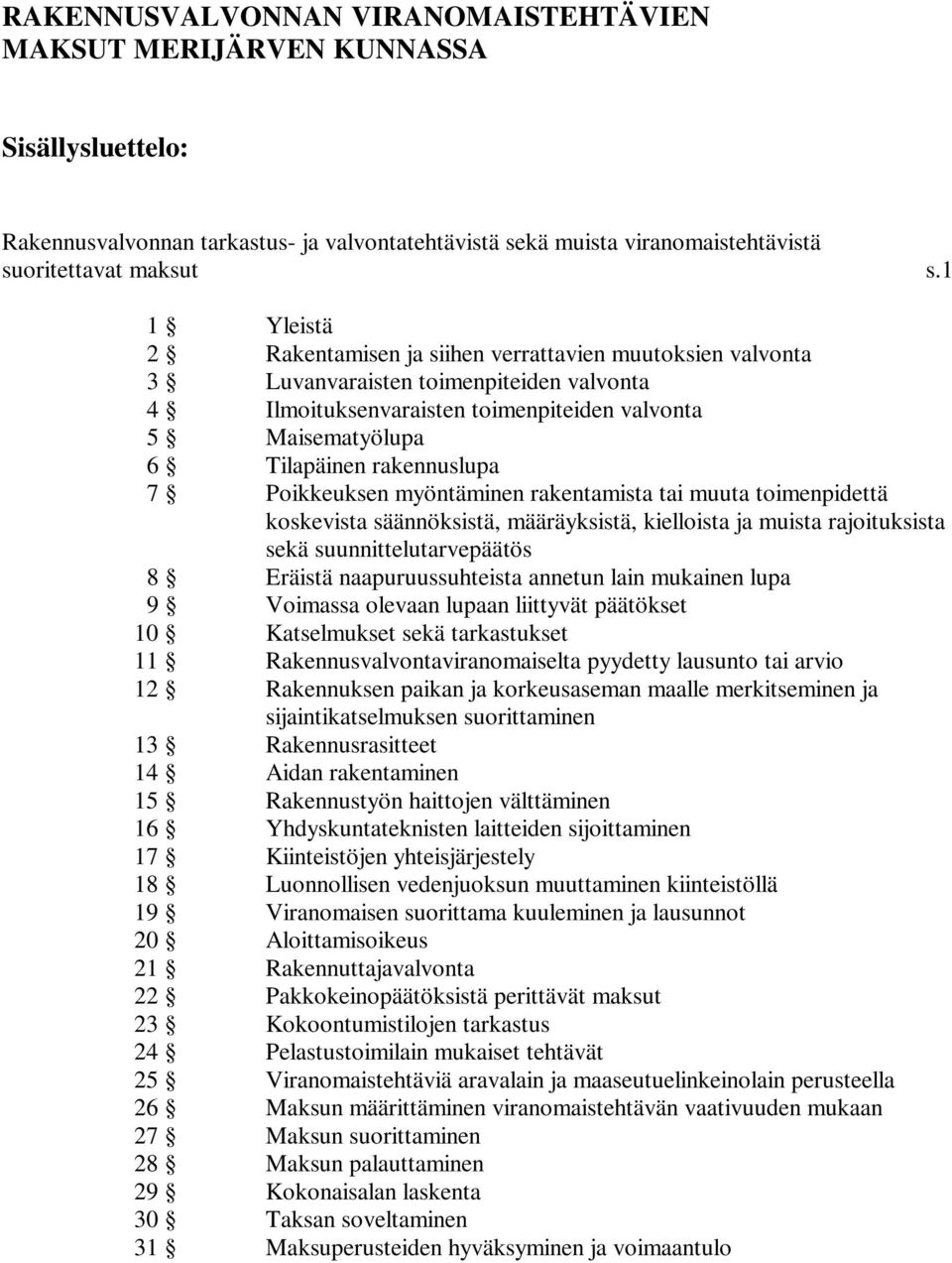 RAKENNUSVALVONNAN VIRANOMAISTEHTÄVIEN MAKSUT MERIJÄRVEN KUNNASSA

Sisällysluettelo:

Rakennusvalvonnan tarkastus- ja valvontatehtävistä sekä muista viranomaistehtävistä suoritettavat maksut s.1

1 § Yleistä
2 § Rakentamisen ja siihen verrattavien muutoksien valvonta
3 § Luvanvaraisten toimenpiteiden valvonta
4 § Ilmoituksenvaraisten toimenpiteiden valvonta
5 § Maisematyölupa
6 § Tilapäinen rakennuslupa
7 § Poikkeuksen myöntäminen rakentamista tai muuta toimenpidettä koskevista säännöksistä, määräyksistä, kielloista ja muista rajoituksista sekä suunnittelutarvepäätös
8 § Eräistä naapuruussuhteista annetun lain mukainen lupa
9 § Voimassa olevaan lupaan liittyvät päätökset
10 § Katselmukset sekä tarkastukset
11 § Rakennusvalvontaviranomaiselta pyydetty lausunto tai arvio
12 § Rakennuksen paikan ja korkeusaseman maalle merkitseminen ja sijaintikatselmuksen suorittaminen
13 § Rakennusrasitteet
14 § Aidan rakentaminen
15 § Rakennustyön haittojen välttäminen
16 § Yhdyskuntateknisten laitteiden sijoittaminen
17 § Kiinteistöjen yhteisjärjestely
18 § Luonnollisen vedenjuoksun muuttaminen kiinteistöllä
19 § Viranomaisen suorittama kuuleminen ja lausunnot
20 § Aloittamisoikeus
21 § Rakennuttajavalvonta
22 § Pakkokeinopäätöksistä perittävät maksut
23 § Kokoontumistilojen tarkastus
24 § Pelastustoimilain mukaiset tehtävät
25 § Viranomaistehtäviä aravalain ja maaseutuelinkeinolain perusteella
26 § Maksun määrittäminen viranomaistehtävän vaativuuden mukaan
27 § Maksun suorittaminen
28 § Maksun palauttaminen
29 § Kokonaisalan laskenta
30 § Taksan soveltaminen
31 § Maksuperusteiden hyväksyminen ja voimaantulo